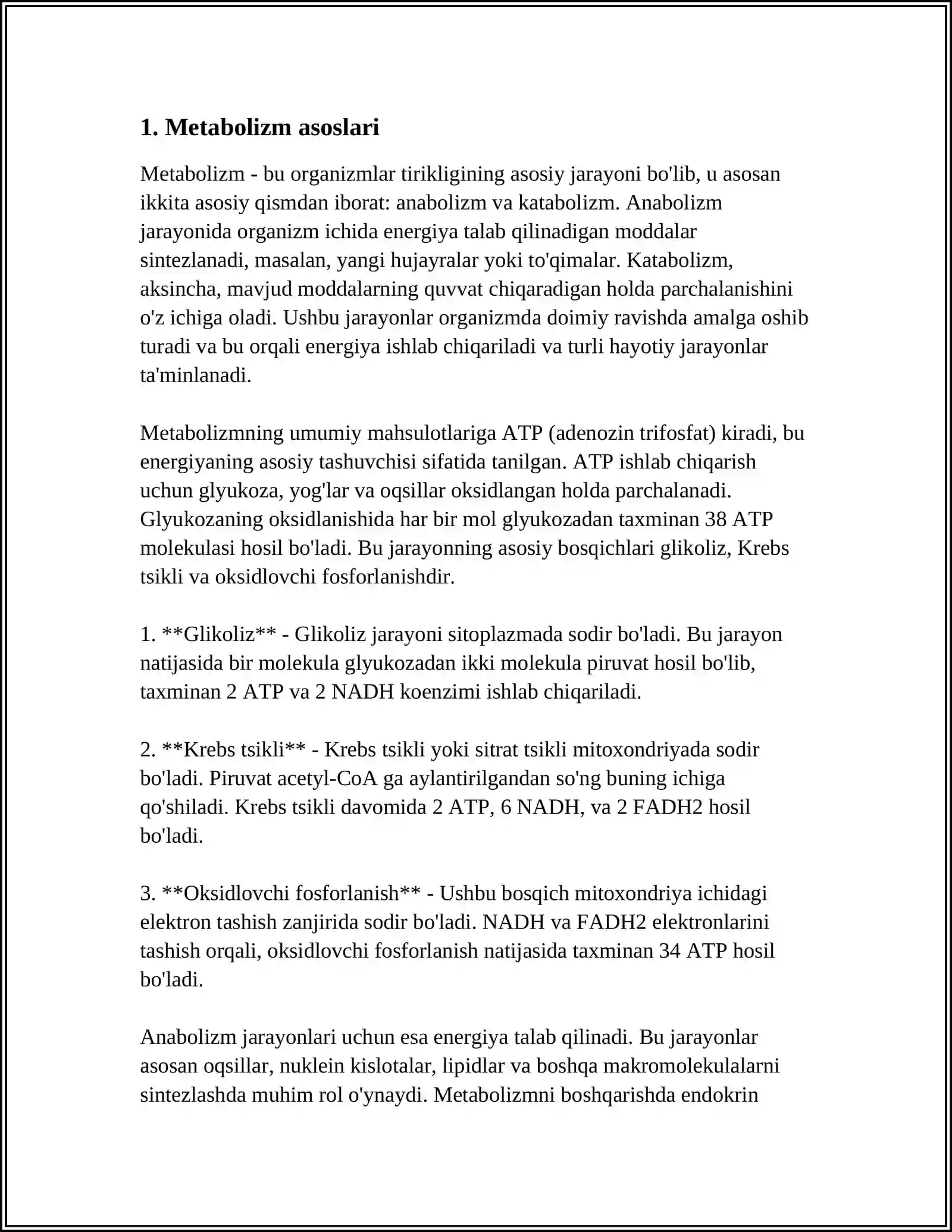 1. Metabolizm asoslari

Metabolizm - bu organizmlar tirikligining asosiy jarayoni bo'lib, u asosan ikkita asosiy qismdan iborat: anabolizm va katabolizm. Anabolizm jarayonida organizm ichida energiya talab qilinadigan moddalar sintezlanadi, masalan, yangi hujayralar yoki to'qimalar. Katabolizm, aksincha, mavjud moddalarning quvvat chiqaradigan holda parchalanishini o'z ichiga oladi. Ushbu jarayonlar organizmda doimiy ravishda amalga oshib turadi va bu orqali energiya ishlab chiqariladi va turli hayotiy jarayonlar ta'minlanadi.

Metabolizmning umumiy mahsulotlariga ATP (adenozin trifosfat) kiradi, bu energiyaning asosiy tashuvchisi sifatida tanilgan. ATP ishlab chiqarish uchun glyukoza, yog'lar va oqsillar oksidlangan holda parchalanadi. Glyukozaning oksidlanishida har bir mol glyukozadan taxminan 38 ATP molekulasi hosil bo'ladi. Bu jarayonning asosiy bosqichlari glikoliz, Krebs tsikli va oksidlovchi fosforlanishdir.

1. **Glikoliz** - Glikoliz jarayoni sitoplazmada sodir bo'ladi. Bu jarayon natijasida bir molekula glyukozadan ikki molekula piruvat hosil bo'lib, taxminan 2 ATP va 2 NADH koenzimi ishlab chiqariladi.

2. **Krebs tsikli** - Krebs tsikli yoki sitrat tsikli mitoxondriyada sodir bo'ladi. Piruvat acetyl-CoA ga aylantirilgandan so'ng buning ichiga qo'shiladi. Krebs tsikli davomida 2 ATP, 6 NADH, va 2 FADH2 hosil bo'ladi.

3. **Oksidlovchi fosforlanish** - Ushbu bosqich mitoxondriya ichidagi elektron tashish zanjirida sodir bo'ladi. NADH va FADH2 elektronlarini tashish orqali, oksidlovchi fosforlanish natijasida taxminan 34 ATP hosil bo'ladi.

Anabolizm jarayonlari uchun esa energiya talab qilinadi. Bu jarayonlar asosan oqsillar, nuklein kislotalar, lipidlar va boshqa makromolekulalarni sintezlashda muhim rol o'ynaydi. Metabolizmni boshqarishda endokrin